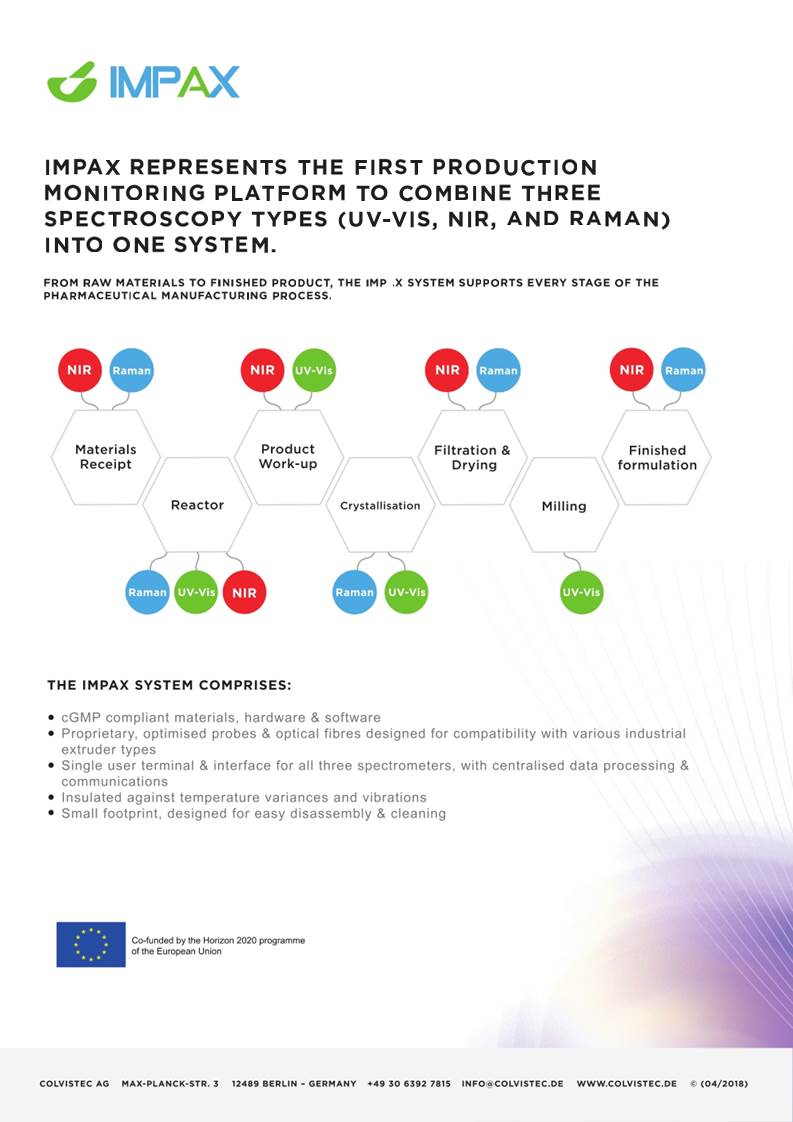 IMPAX

IMPAX REPRESENTS THE FIRST PRODUCTION MONITORING PLATFORM TO COMBINE THREE SPECTROSCOPY TYPES (UV-VIS, NIR, AND RAMAN) INTO ONE SYSTEM.

FROM RAW MATERIALS TO FINISHED PRODUCT, THE IMP .X SYSTEM SUPPORTS EVERY STAGE OF THE PHARMACEUTICAL MANUFACTURING PROCESS.

NIR Raman
Materials Receipt

Reactor
Raman UV-Vis NIR

NIR UV-Vis
Product Work-up

Crystallisation
Raman UV-Vis

NIR Raman
Filtration & Drying

Milling
UV-Vis

NIR Raman
Finished formulation

THE IMPAX SYSTEM COMPRISES:

• cGMP compliant materials, hardware & software
• Proprietary, optimised probes & optical fibres designed for compatibility with various industrial extruder types
• Single user terminal & interface for all three spectrometers, with centralised data processing & communications
• Insulated against temperature variances and vibrations
• Small footprint, designed for easy disassembly & cleaning

Co-funded by the Horizon 2020 programme of the European Union

COLVISTEC AG MAX-PLANCK-STR. 3 12489 BERLIN – GERMANY +49 30 6392 7815 INFO@COLVISTEC.DE WWW.COLVISTEC.DE © (04/2018)